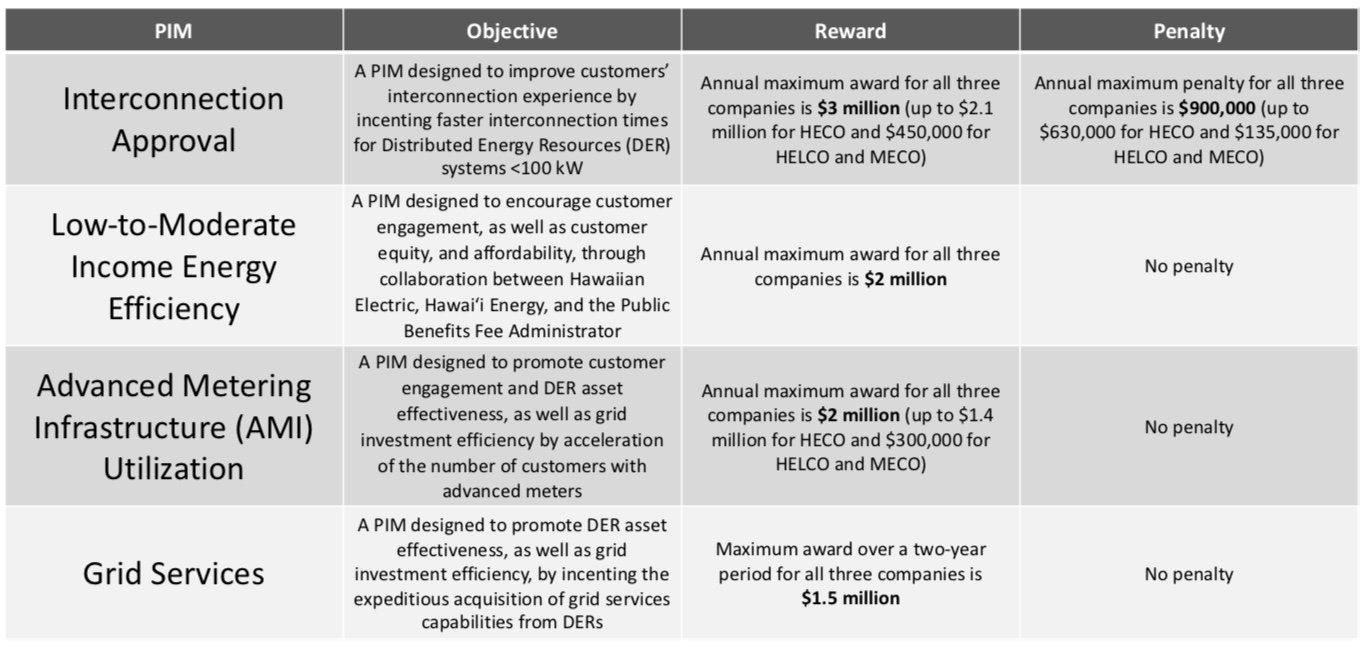 | PIM | Objective | Reward | Penalty |
|---|---|---|---|
| Interconnection Approval | A PIM designed to improve customers' interconnection experience by incenting faster interconnection times for Distributed Energy Resources (DER) systems <100 kW | Annual maximum award for all three companies is **$3 million** (up to $2.1 million for HECO and $450,000 for HELCO and MECO) | Annual maximum penalty for all three companies is **$900,000** (up to $630,000 for HECO and $135,000 for HELCO and MECO) |
| Low-to-Moderate Income Energy Efficiency | A PIM designed to encourage customer engagement, as well as customer equity, and affordability, through collaboration between Hawaiian Electric, Hawai'i Energy, and the Public Benefits Fee Administrator | Annual maximum award for all three companies is **$2 million** | No penalty |
| Advanced Metering Infrastructure (AMI) Utilization | A PIM designed to promote customer engagement and DER asset effectiveness, as well as grid investment efficiency by acceleration of the number of customers with advanced meters | Annual maximum award for all three companies is **$2 million** (up to $1.4 million for HECO and $300,000 for HELCO and MECO) | No penalty |
| Grid Services | A PIM designed to promote DER asset effectiveness, as well as grid investment efficiency, by incenting the expeditious acquisition of grid services capabilities from DERs | Maximum award over a two-year period for all three companies is **$1.5 million** | No penalty |